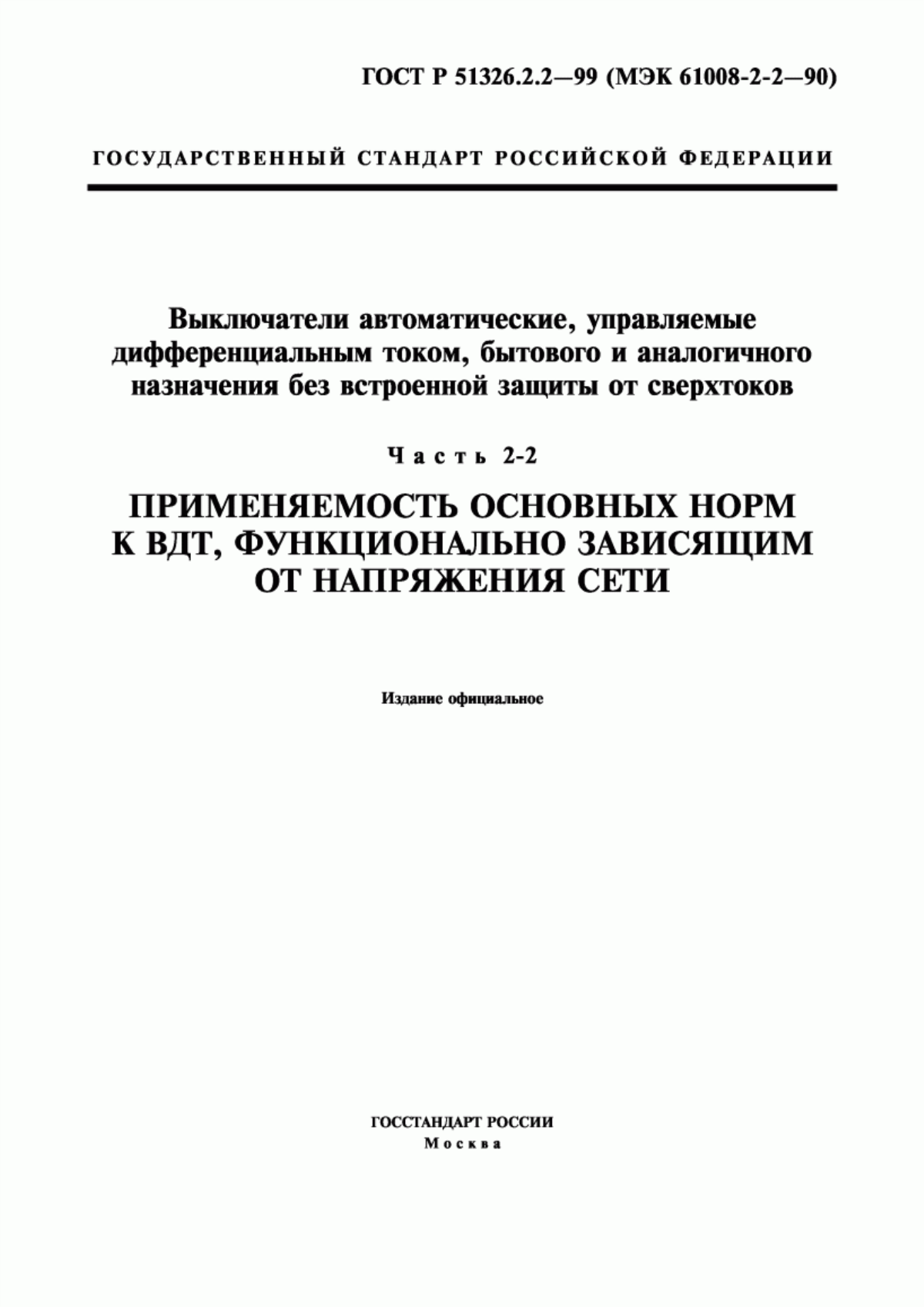 ГОСТ Р 51326.2.2—99 (МЭК 61008-2-2—90)

ГОСУДАРСТВЕННЫЙ СТАНДАРТ РОССИЙСКОЙ ФЕДЕРАЦИИ

Выключатели автоматические, управляемые дифференциальным током, бытового и аналогичного назначения без встроенной защиты от сверхтоков

Часть 2-2

ПРИМЕНЯЕМОСТЬ ОСНОВНЫХ НОРМ К ВДТ, ФУНКЦИОНАЛЬНО ЗАВИСЯЩИМ ОТ НАПРЯЖЕНИЯ СЕТИ

Издание официальное

ГОССТАНДАРТ РОССИИ
Москва